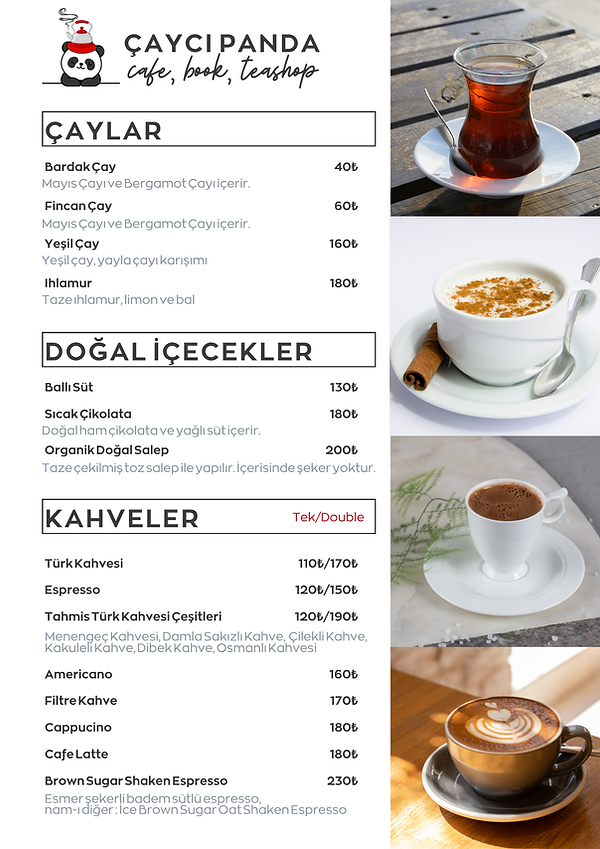 ÇAYCI PANDA
cafe, book, teashop

ÇAYLAR

Bardak Çay 40₺
Mayıs Çayı ve Bergamot Çayı içerir.

Fincan Çay 60₺
Mayıs Çayı ve Bergamot Çayı içerir.

Yeşil Çay 160₺
Yeşil çay, yayla çayı karışımı

Ihlamur 180₺
Taze ıhlamur, limon ve bal

DOĞAL İÇECEKLER

Ballı Süt 130₺

Sıcak Çikolata 180₺
Doğal ham çikolata ve yağlı süt içerir.

Organik Doğal Salep 200₺
Taze çekilmiş toz salep ile yapılır. İçerisinde şeker yoktur.

KAHVELER Tek/Double

Türk Kahvesi 110₺/170₺

Espresso 120₺/150₺

Tahmis Türk Kahvesi Çeşitleri 120₺/190₺
Menengeç Kahvesi, Damla Sakızlı Kahve, Çilekli Kahve, Kakuleli Kahve, Dibek Kahve, Osmanlı Kahvesi

Americano 160₺

Filtre Kahve 170₺

Cappucino 180₺

Cafe Latte 180₺

Brown Sugar Shaken Espresso 230₺
Esmer şekerli badem sütlü espresso, nam-ı diğer : Ice Brown Sugar Oat Shaken Espresso